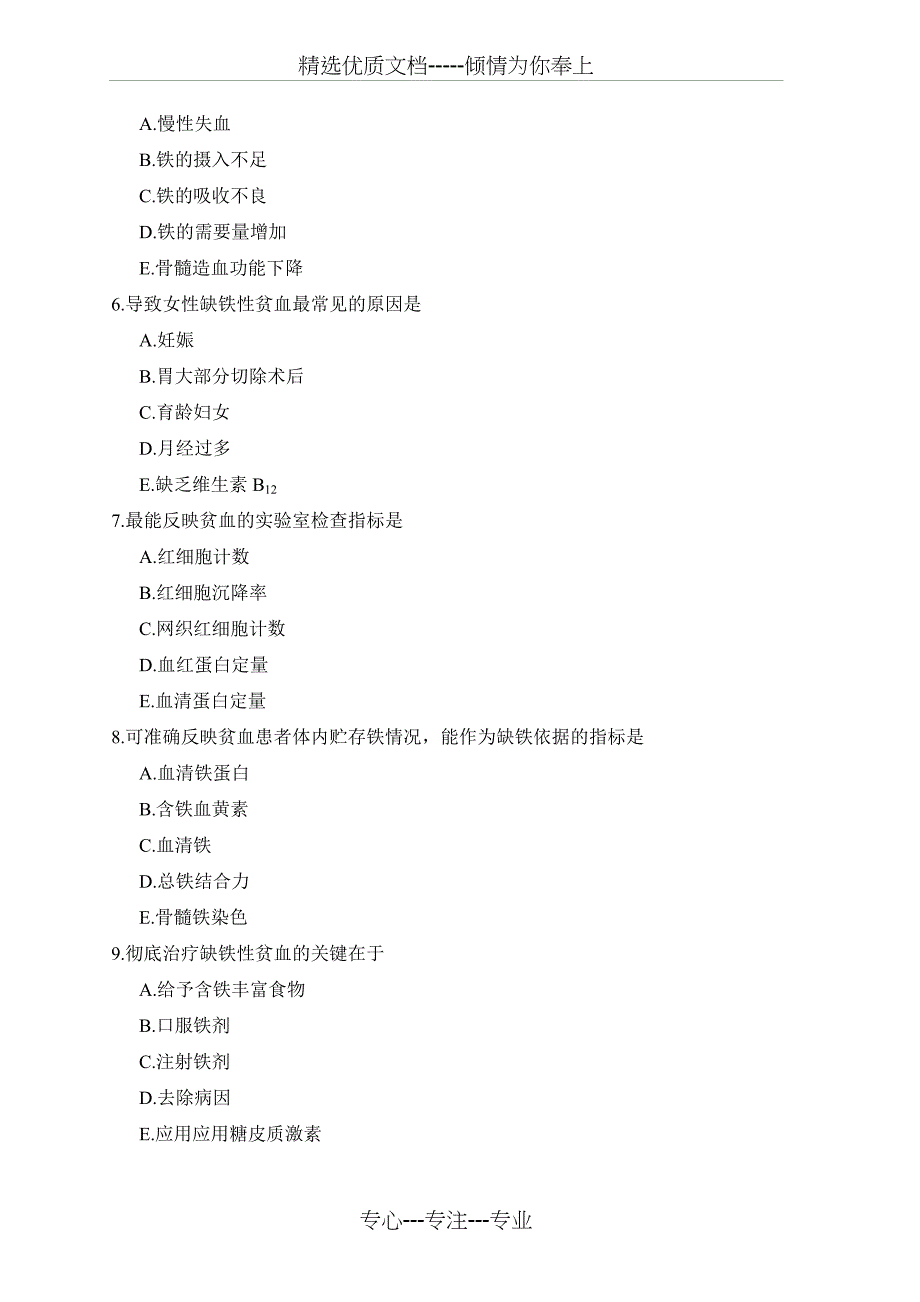 精选优质文档-----倾情为你奉上

A.慢性失血

B.铁的摄入不足

C.铁的吸收不良

D.铁的需要量增加

E.骨髓造血功能下降

6.导致女性缺铁性贫血最常见的原因是

A.妊娠

B.胃大部分切除术后

C.育龄妇女

D.月经过多

E.缺乏维生素 $B_{12}$

7.最能反映贫血的实验室检查指标是

A.红细胞计数

B.红细胞沉降率

C.网织红细胞计数

D.血红蛋白定量

E.血清蛋白定量

8.可准确反映贫血患者体内贮存铁情况，能作为缺铁依据的指标是

A.血清铁蛋白

B.含铁血黄素

C.血清铁

D.总铁结合力

E.骨髓铁染色

9.彻底治疗缺铁性贫血的关键在于

A.给予含铁丰富食物

B.口服铁剂

C.注射铁剂

D.去除病因

E.应用应用糖皮质激素

专心---专注---专业